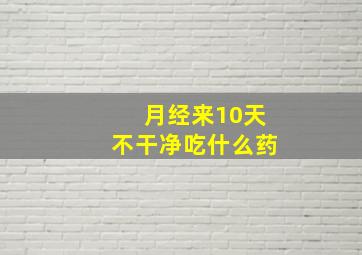 月经来10天
不干净吃什么药